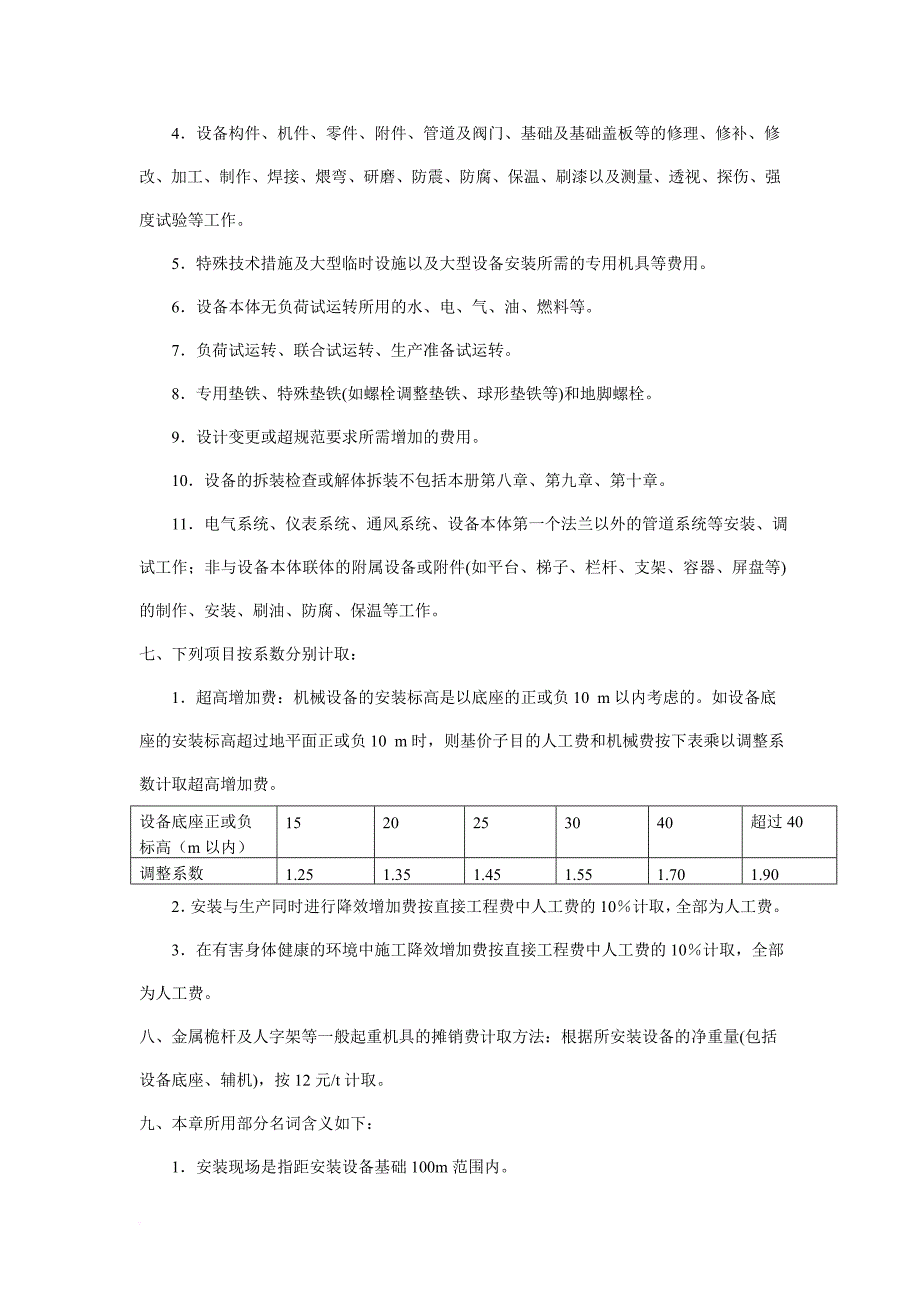 4．设备构件、机件、零件、附件、管道及阀门、基础及基础盖板等的修理、修补、修改、加工、制作、焊接、煨弯、研磨、防震、防腐、保温、刷漆以及测量、透视、探伤、强度试验等工作。

5．特殊技术措施及大型临时设施以及大型设备安装所需的专用机具等费用。

6．设备本体无负荷试运转所用的水、电、气、油、燃料等。

7．负荷试运转、联合试运转、生产准备试运转。

8．专用垫铁、特殊垫铁(如螺栓调整垫铁、球形垫铁等)和地脚螺栓。

9．设计变更或超规范要求所需增加的费用。

10．设备的拆装检查或解体拆装不包括本册第八章、第九章、第十章。

11．电气系统、仪表系统、通风系统、设备本体第一个法兰以外的管道系统等安装、调试工作；非与设备本体联体的附属设备或附件(如平台、梯子、栏杆、支架、容器、屏盘等)的制作、安装、刷油、防腐、保温等工作。

七、下列项目按系数分别计取：

1．超高增加费：机械设备的安装标高是以底座的正或负 10 m 以内考虑的。如设备底座的安装标高超过地平面正或负 10 m 时，则基价子目的人工费和机械费按下表乘以调整系数计取超高增加费。

| 设备底座正或负标高（m 以内） | 15 | 20 | 25 | 30 | 40 | 超过 40 |
|---|---|---|---|---|---|---|
| 调整系数 | 1.25 | 1.35 | 1.45 | 1.55 | 1.70 | 1.90 |

2．安装与生产同时进行降效增加费按直接工程费中人工费的 10%计取，全部为人工费。

3．在有害身体健康的环境中施工降效增加费按直接工程费中人工费的 10%计取，全部为人工费。

八、金属桅杆及人字架等一般起重机具的摊销费计取方法：根据所安装设备的净重量(包括设备底座、辅机)，按 12 元/t 计取。

九、本章所用部分名词含义如下：

1．安装现场是指距安装设备基础 100m 范围内。